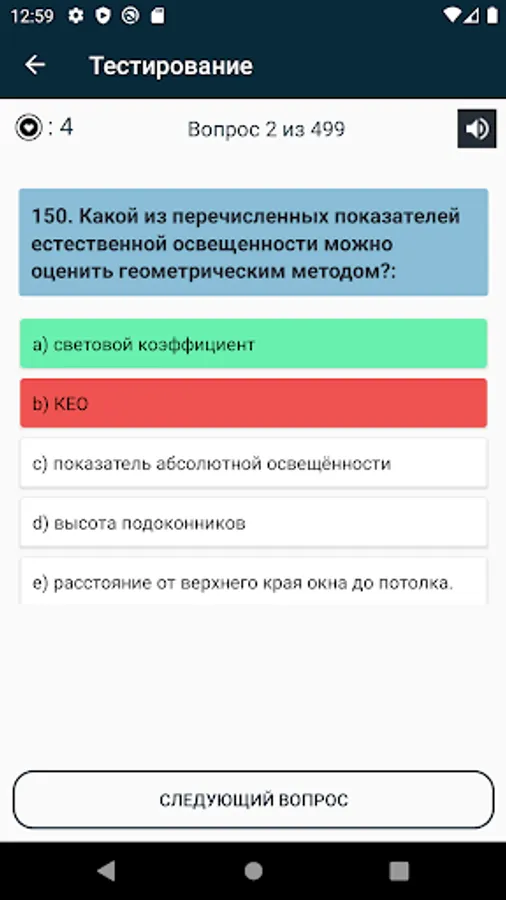 12:59

Тестирование

: 4

Вопрос 2 из 499

150. Какой из перечисленных показателей естественной освещенности можно оценить геометрическим методом?:

a) световой коэффициент

b) КЕО

c) показатель абсолютной освещённости

d) высота подоконников

e) расстояние от верхнего края окна до потолка.

СЛЕДУЮЩИЙ ВОПРОС